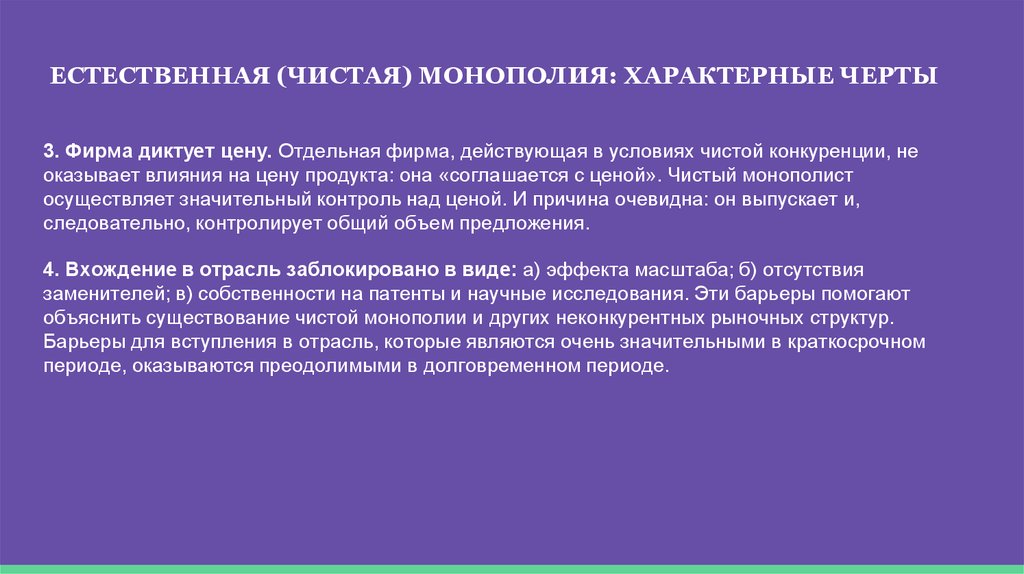 ЕСТЕСТВЕННАЯ (ЧИСТАЯ) МОНОПОЛИЯ: ХАРАКТЕРНЫЕ ЧЕРТЫ

3. Фирма диктует цену. Отдельная фирма, действующая в условиях чистой конкуренции, не оказывает влияния на цену продукта: она «соглашается с ценой». Чистый монополист осуществляет значительный контроль над ценой. И причина очевидна: он выпускает и, следовательно, контролирует общий объем предложения.

4. Вхождение в отрасль заблокировано в виде: а) эффекта масштаба; б) отсутствия заменителей; в) собственности на патенты и научные исследования. Эти барьеры помогают объяснить существование чистой монополии и других неконкурентных рыночных структур. Барьеры для вступления в отрасль, которые являются очень значительными в краткосрочном периоде, оказываются преодолимыми в долговременном периоде.